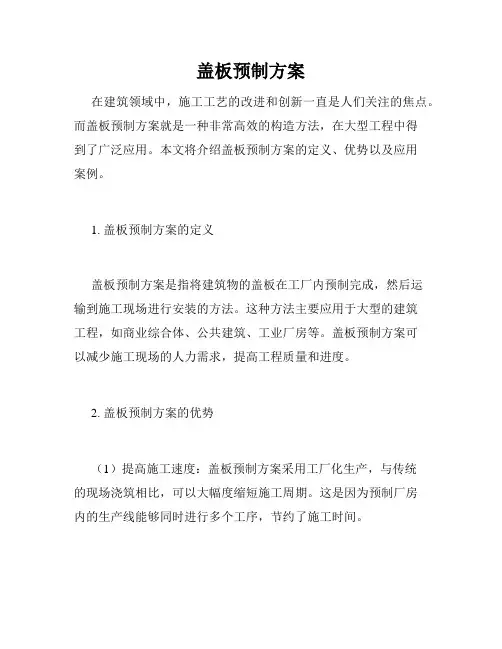 盖板预制方案

在建筑领域中，施工工艺的改进和创新一直是人们关注的焦点。而盖板预制方案就是一种非常高效的构造方法，在大型工程中得到了广泛应用。本文将介绍盖板预制方案的定义、优势以及应用案例。

1. 盖板预制方案的定义

盖板预制方案是指将建筑物的盖板在工厂内预制完成，然后运输到施工现场进行安装的方法。这种方法主要应用于大型的建筑工程，如商业综合体、公共建筑、工业厂房等。盖板预制方案可以减少施工现场的人力需求，提高工程质量和进度。

2. 盖板预制方案的优势

（1）提高施工速度：盖板预制方案采用工厂化生产，与传统的现场浇筑相比，可以大幅度缩短施工周期。这是因为预制厂房内的生产线能够同时进行多个工序，节约了施工时间。